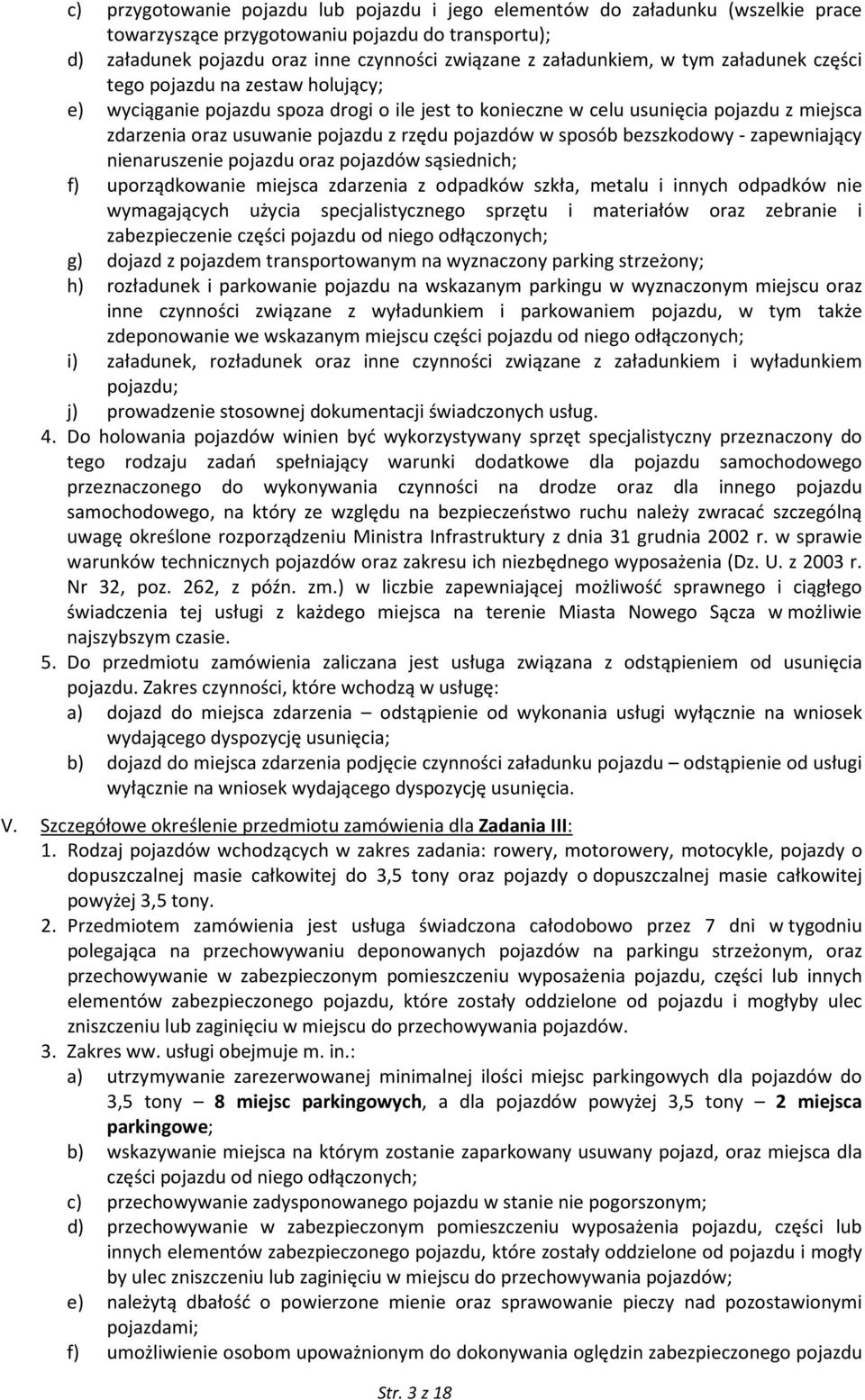 c) przygotowanie pojazdu lub pojazdu i jego elementów do załadunku (wszelkie prace towarzyszące przygotowaniu pojazdu do transportu);
d) załadunek pojazdu oraz inne czynności związane z załadunkiem, w tym załadunek części tego pojazdu na zestaw holujący;
e) wyciąganie pojazdu spoza drogi o ile jest to konieczne w celu usunięcia pojazdu z miejsca zdarzenia oraz usuwanie pojazdu z rzędu pojazdów w sposób bezszkodowy - zapewniający nienaruszenie pojazdu oraz pojazdów sąsiednich;
f) uporządkowanie miejsca zdarzenia z odpadków szkła, metalu i innych odpadków nie wymagających użycia specjalistycznego sprzętu i materiałów oraz zebranie i zabezpieczenie części pojazdu od niego odłączonych;
g) dojazd z pojazdem transportowanym na wyznaczony parking strzeżony;
h) rozładunek i parkowanie pojazdu na wskazanym parkingu w wyznaczonym miejscu oraz inne czynności związane z wyładunkiem i parkowaniem pojazdu, w tym także zdeponowanie we wskazanym miejscu części pojazdu od niego odłączonych;
i) załadunek, rozładunek oraz inne czynności związane z załadunkiem i wyładunkiem pojazdu;
j) prowadzenie stosownej dokumentacji świadczonych usług.
4. Do holowania pojazdów winien być wykorzystywany sprzęt specjalistyczny przeznaczony do tego rodzaju zadań spełniający warunki dodatkowe dla pojazdu samochodowego przeznaczonego do wykonywania czynności na drodze oraz dla innego pojazdu samochodowego, na który ze względu na bezpieczeństwo ruchu należy zwracać szczególną uwagę określone rozporządzeniu Ministra Infrastruktury z dnia 31 grudnia 2002 r. w sprawie warunków technicznych pojazdów oraz zakresu ich niezbędnego wyposażenia (Dz. U. z 2003 r. Nr 32, poz. 262, z późn. zm.) w liczbie zapewniającej możliwość sprawnego i ciągłego świadczenia tej usługi z każdego miejsca na terenie Miasta Nowego Sącza w możliwie najszybszym czasie.
5. Do przedmiotu zamówienia zaliczana jest usługa związana z odstąpieniem od usunięcia pojazdu. Zakres czynności, które wchodzą w usługę:
a) dojazd do miejsca zdarzenia – odstąpienie od wykonania usługi wyłącznie na wniosek wydającego dyspozycję usunięcia;
b) dojazd do miejsca zdarzenia podjęcie czynności załadunku pojazdu – odstąpienie od usługi wyłącznie na wniosek wydającego dyspozycję usunięcia.

V. Szczegółowe określenie przedmiotu zamówienia dla Zadania III:
1. Rodzaj pojazdów wchodzących w zakres zadania: rowery, motorowery, motocykle, pojazdy o dopuszczalnej masie całkowitej do 3,5 tony oraz pojazdy o dopuszczalnej masie całkowitej powyżej 3,5 tony.
2. Przedmiotem zamówienia jest usługa świadczona całodobowo przez 7 dni w tygodniu polegająca na przechowywaniu deponowanych pojazdów na parkingu strzeżonym, oraz przechowywanie w zabezpieczonym pomieszczeniu wyposażenia pojazdu, części lub innych elementów zabezpieczonego pojazdu, które zostały oddzielone od pojazdu i mogłyby ulec zniszczeniu lub zaginięciu w miejscu do przechowywania pojazdów.
3. Zakres ww. usługi obejmuje m. in.:
a) utrzymywanie zarezerwowanej minimalnej ilości miejsc parkingowych dla pojazdów do 3,5 tony – 8 miejsc parkingowych, a dla pojazdów powyżej 3,5 tony – 2 miejsca parkingowe;
b) wskazywanie miejsca na którym zostanie zaparkowany usuwany pojazd, oraz miejsca dla części pojazdu od niego odłączonych;
c) przechowywanie zadysponowanego pojazdu w stanie nie pogorszonym;
d) przechowywanie w zabezpieczonym pomieszczeniu wyposażenia pojazdu, części lub innych elementów zabezpieczonego pojazdu, które zostały oddzielone od pojazdu i mogły by ulec zniszczeniu lub zaginięciu w miejscu do przechowywania pojazdów;
e) należytą dbałość o powierzone mienie oraz sprawowanie pieczy nad pozostawionymi pojazdami;
f) umożliwienie osobom upoważnionym do dokonywania oględzin zabezpieczonego pojazdu

Str. 3 z 18